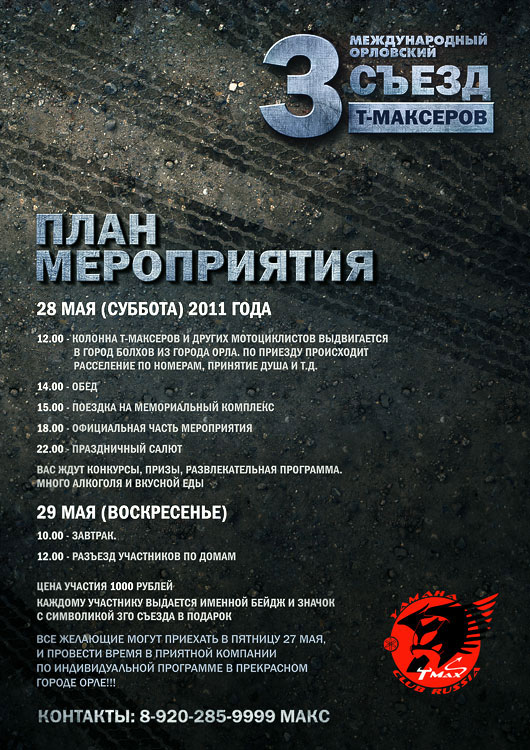 3 МЕЖДУНАРОДНЫЙ ОРЛОВСКИЙ СЪЕЗД Т-МАКСЕРОВ

ПЛАН МЕРОПРИЯТИЯ

28 МАЯ (СУББОТА) 2011 ГОДА

12.00 - КОЛОННА Т-МАКСЕРОВ И ДРУГИХ МОТОЦИКЛИСТОВ ВЫДВИГАЕТСЯ В ГОРОД БОЛХОВ ИЗ ГОРОДА ОРЛА. ПО ПРИЕЗДУ ПРОИСХОДИТ РАССЕЛЕНИЕ ПО НОМЕРАМ, ПРИНЯТИЕ ДУША И Т.Д.

14.00 - ОБЕД

15.00 - ПОЕЗДКА НА МЕМОРИАЛЬНЫЙ КОМПЛЕКС

18.00 - ОФИЦИАЛЬНАЯ ЧАСТЬ МЕРОПРИЯТИЯ

22.00 - ПРАЗДНИЧНЫЙ САЛЮТ

ВАС ЖДУТ КОНКУРСЫ, ПРИЗЫ, РАЗВЛЕКАТЕЛЬНАЯ ПРОГРАММА. МНОГО АЛКОГОЛЯ И ВКУСНОЙ ЕДЫ

29 МАЯ (ВОСКРЕСЕНЬЕ)

10.00 - ЗАВТРАК.

12.00 - РАЗЪЕЗД УЧАСТНИКОВ ПО ДОМАМ

ЦЕНА УЧАСТИЯ 1000 РУБЛЕЙ
КАЖДОМУ УЧАСТНИКУ ВЫДАЕТСЯ ИМЕННОЙ БЕЙДЖ И ЗНАЧОК С СИМВОЛИКОЙ 3ГО СЪЕЗДА В ПОДАРОК

ВСЕ ЖЕЛАЮЩИЕ МОГУТ ПРИЕХАТЬ В ПЯТНИЦУ 27 МАЯ, И ПРОВЕСТИ ВРЕМЯ В ПРИЯТНОЙ КОМПАНИИ ПО ИНДИВИДУАЛЬНОЙ ПРОГРАММЕ В ПРЕКРАСНОМ ГОРОДЕ ОРЛЕ!!!

YAMAHA TMAX CLUB RUSSIA

КОНТАКТЫ: 8-920-285-9999 МАКС